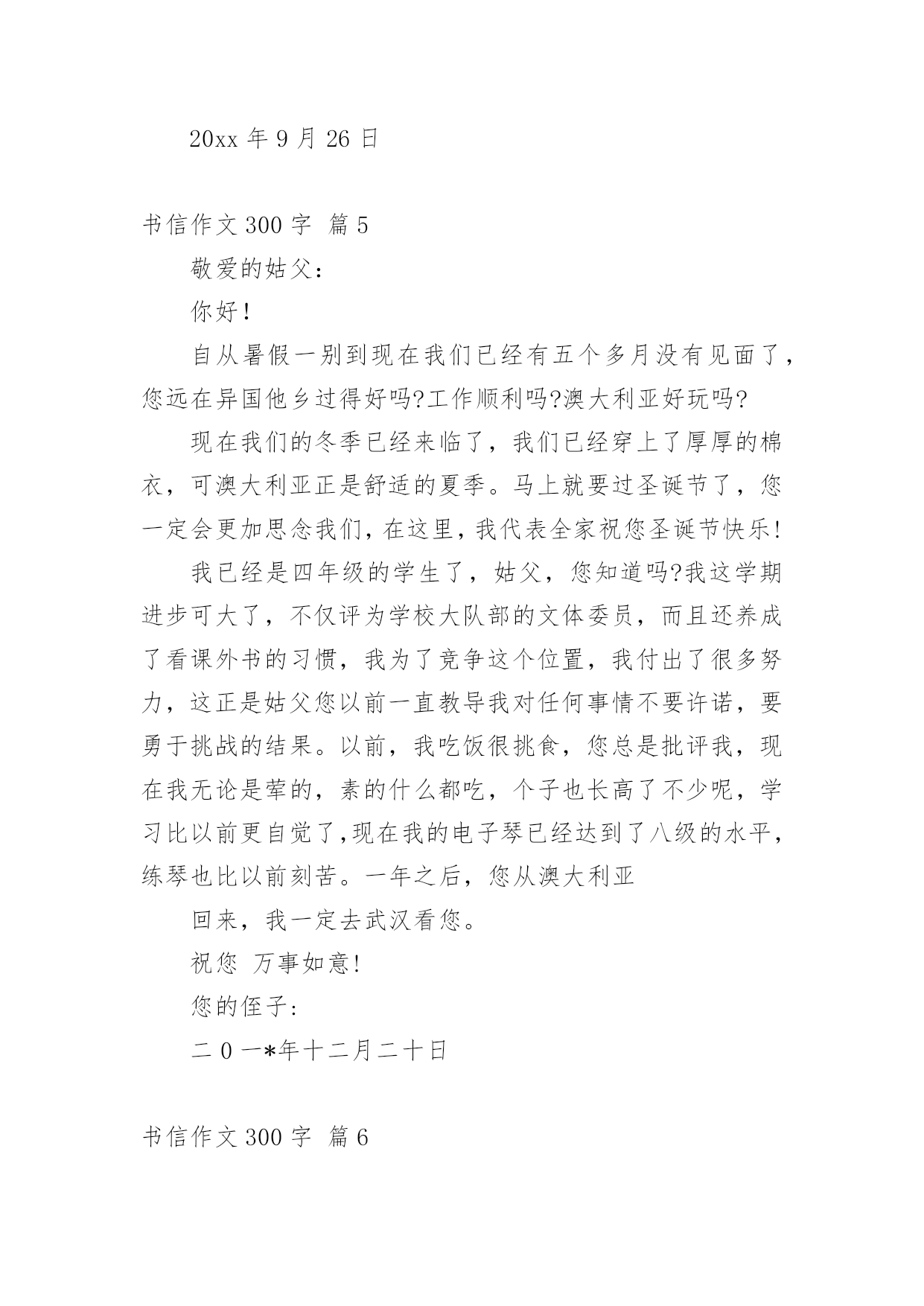 20xx 年 9 月 26 日

书信作文 300 字 篇 5

敬爱的姑父：

你好！

自从暑假一别到现在我们已经有五个多月没有见面了，您远在异国他乡过得好吗?工作顺利吗?澳大利亚好玩吗?

现在我们的冬季已经来临了，我们已经穿上了厚厚的棉衣，可澳大利亚正是舒适的夏季。马上就要过圣诞节了，您一定会更加思念我们，在这里，我代表全家祝您圣诞节快乐!

我已经是四年级的学生了，姑父，您知道吗?我这学期进步可大了，不仅评为学校大队部的文体委员，而且还养成了看课外书的习惯，我为了竞争这个位置，我付出了很多努力，这正是姑父您以前一直教导我对任何事情不要许诺，要勇于挑战的结果。以前，我吃饭很挑食，您总是批评我，现在我无论是荤的，素的什么都吃，个子也长高了不少呢，学习比以前更自觉了,现在我的电子琴已经达到了八级的水平，练琴也比以前刻苦。一年之后，您从澳大利亚

回来，我一定去武汉看您。

祝您 万事如意!

您的侄子:

二 0 一*年十二月二十日

书信作文 300 字 篇 6